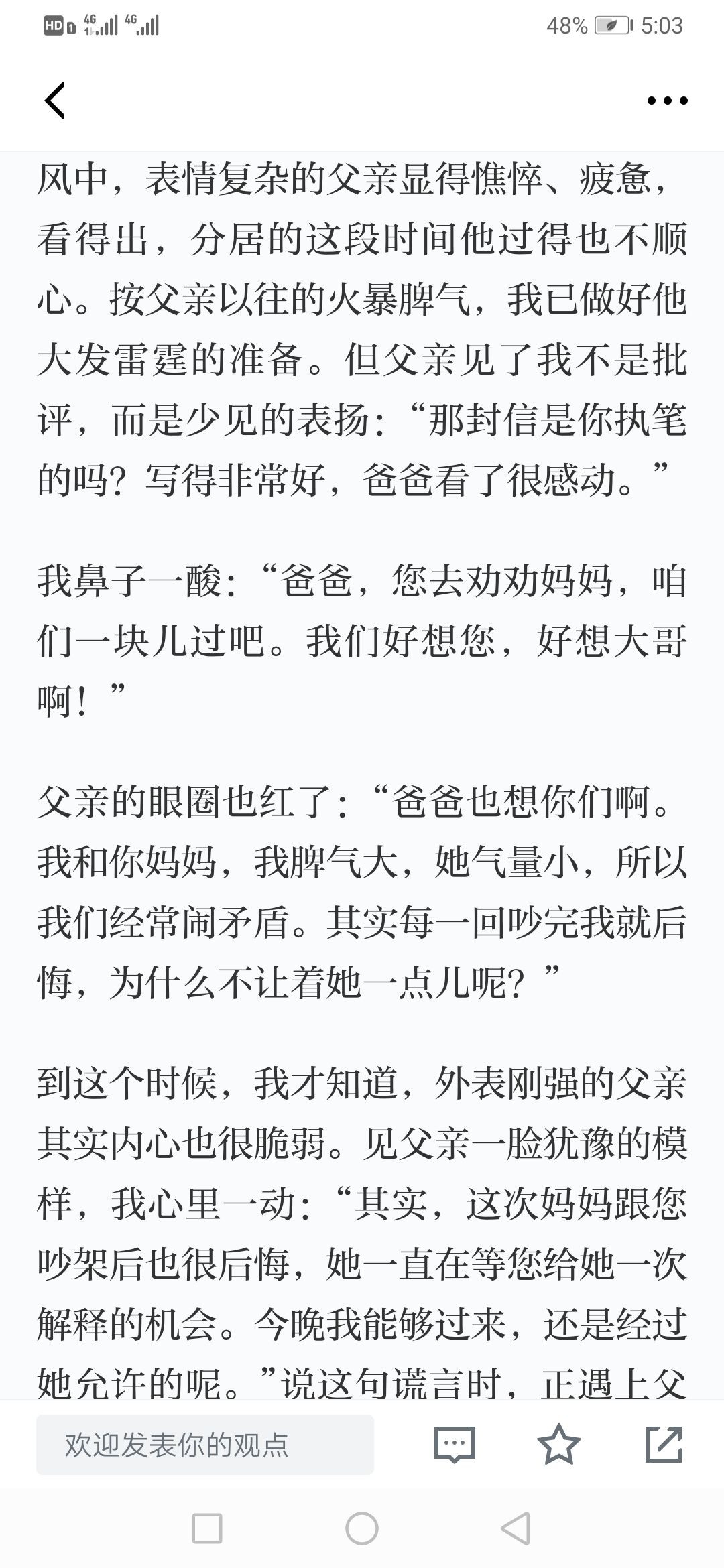 HD 4G 4G 48% 5:03

风中，表情复杂的父亲显得憔悴、疲惫，看得出，分居的这段时间他过得也不顺心。按父亲以往的火暴脾气，我已做好他大发雷霆的准备。但父亲见了我不是批评，而是少见的表扬：“那封信是你执笔的吗？写得非常好，爸爸看了很感动。”

我鼻子一酸：“爸爸，您去劝劝妈妈，咱们一块儿过吧。我们好想您，好想大哥啊！”

父亲的眼圈也红了：“爸爸也想你们啊。我和你妈妈，我脾气大，她气量小，所以我们经常闹矛盾。其实每一回吵完我就后悔，为什么不让着她一点儿呢？”

到这个时候，我才知道，外表刚强的父亲其实内心也很脆弱。见父亲一脸犹豫的模样，我心里一动：“其实，这次妈妈跟您吵架后也很后悔，她一直在等您给她一次解释的机会。今晚我能够过来，还是经过她允许的呢。”说这句谎言时，正遇上父

欢迎发表你的观点